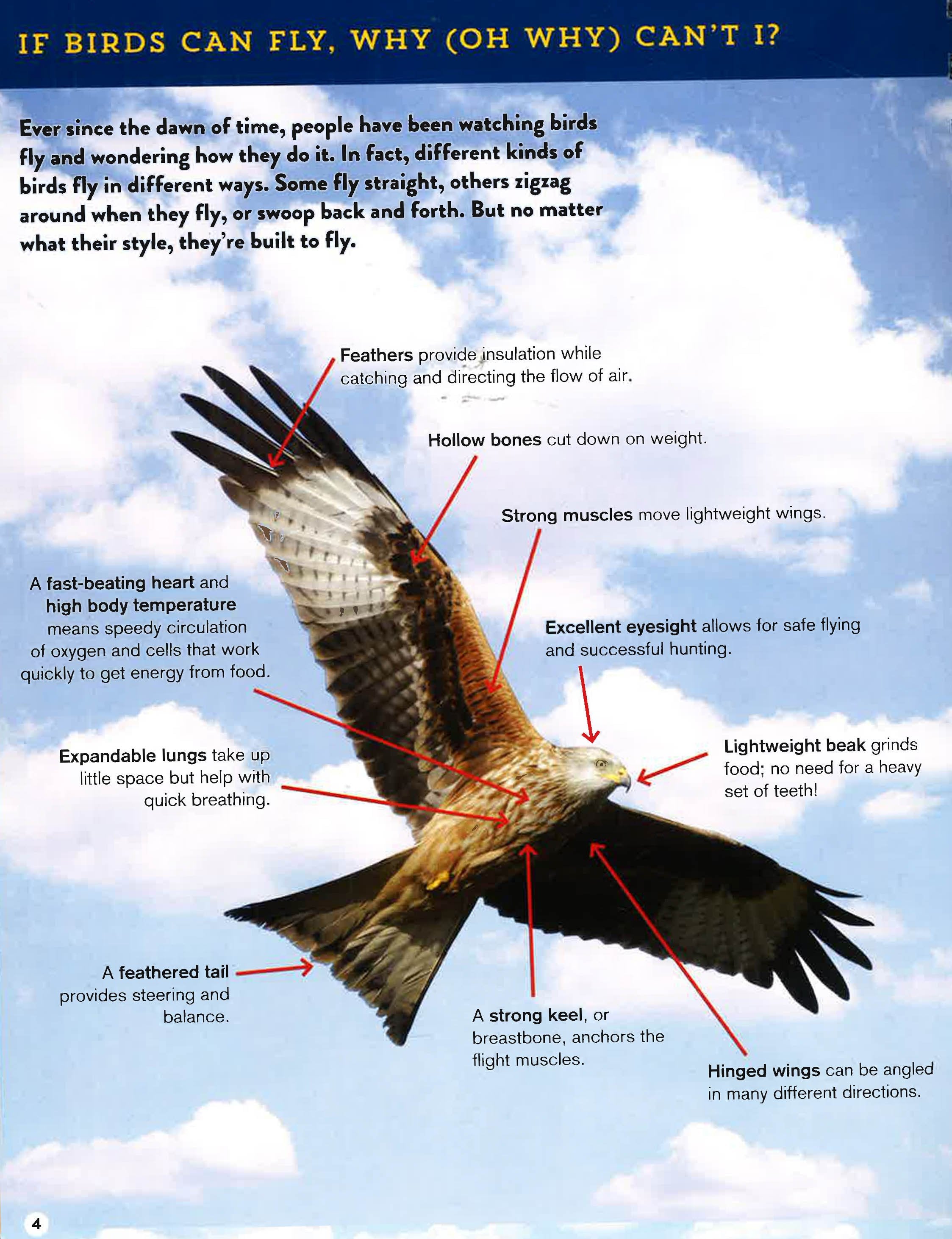 IF BIRDS CAN FLY, WHY (OH WHY) CAN'T I?

Ever since the dawn of time, people have been watching birds fly and wondering how they do it. In fact, different kinds of birds fly in different ways. Some fly straight, others zigzag around when they fly, or swoop back and forth. But no matter what their style, they're built to fly.

Feathers provide insulation while catching and directing the flow of air.

Hollow bones cut down on weight.

Strong muscles move lightweight wings.

A fast-beating heart and high body temperature means speedy circulation of oxygen and cells that work quickly to get energy from food.

Excellent eyesight allows for safe flying and successful hunting.

Expandable lungs take up little space but help with quick breathing.

Lightweight beak grinds food; no need for a heavy set of teeth!

A feathered tail provides steering and balance.

A strong keel, or breastbone, anchors the flight muscles.

Hinged wings can be angled in many different directions.

4